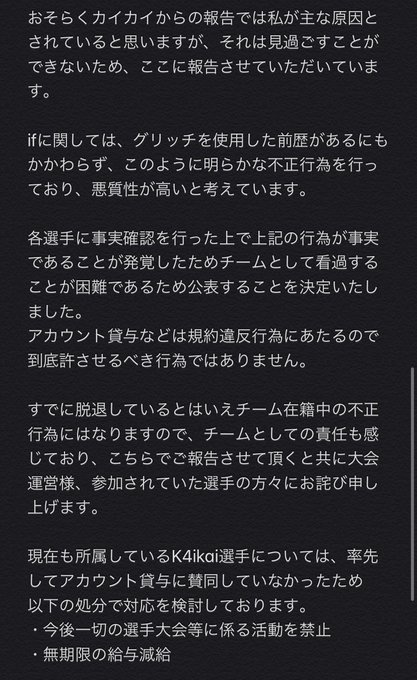 おそらくカイカイからの報告では私が主な原因とされていると思いますが、それは見過ごすことができないため、ここに報告させていただいています。

ifに関しては、グリッチを使用した前歴があるにもかかわらず、このように明らかな不正行為を行っており、悪質性が高いと考えています。

各選手に事実確認を行った上で上記の行為が事実であることが発覚したためチームとして看過することが困難であるため公表することを決定いたしました。
アカウント貸与などは規約違反行為にあたるので到底許させるべき行為ではありません。

すでに脱退しているとはいえチーム在籍中の不正行為にはなりますので、チームとしての責任も感じており、こちらでご報告させて頂くと共に大会運営様、参加されていた選手の方々にお詫び申し上げます。

現在も所属しているK4ikai選手については、率先してアカウント貸与に賛同していなかったため
以下の処分で対応を検討しております。
・今後一切の選手大会等に係る活動を禁止
・無期限の給与減給